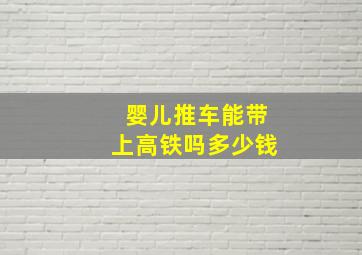 婴儿推车能带上高铁吗多少钱